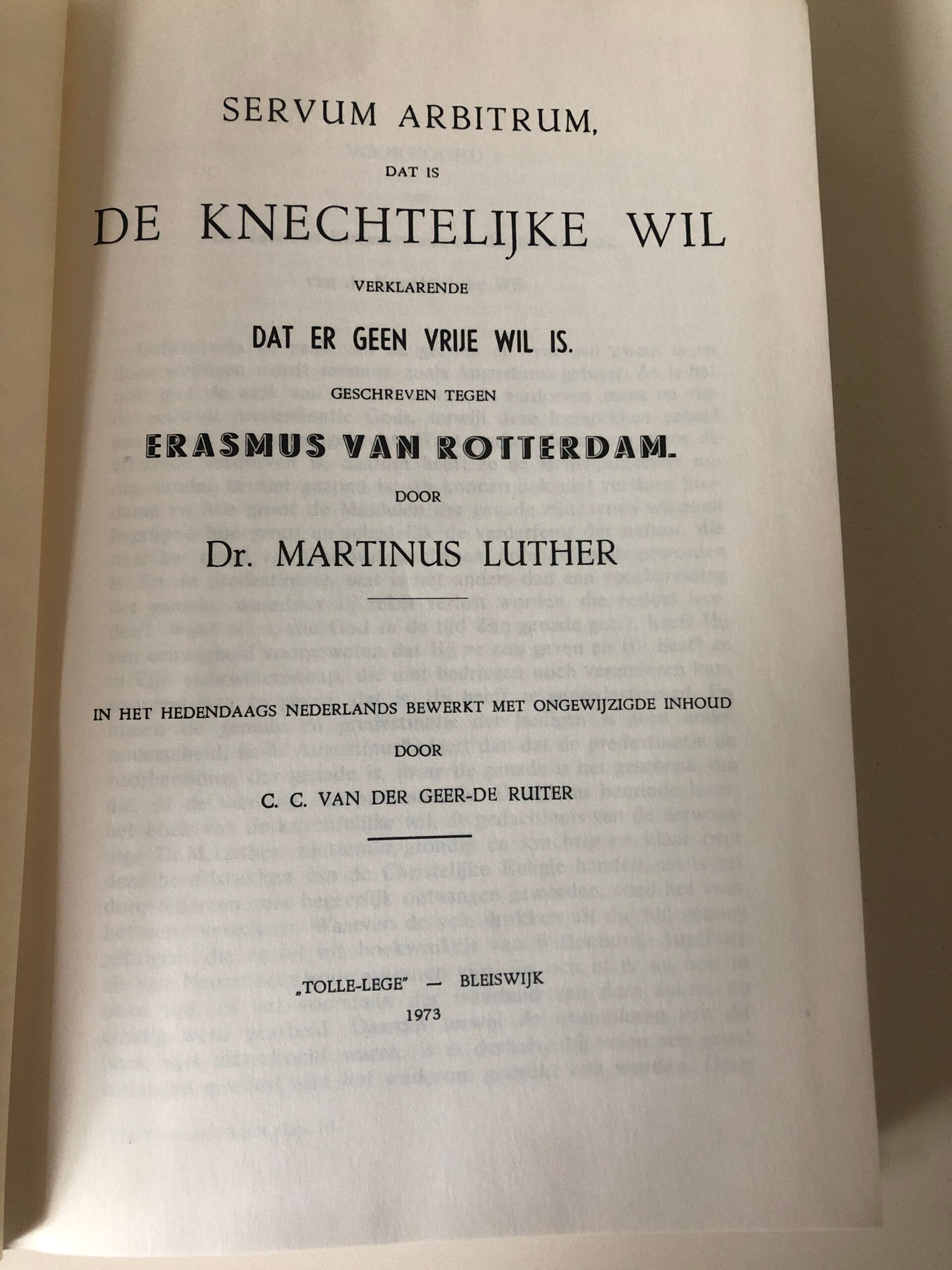 SERVUM ARBITRUM,

DAT IS

DE KNECHTELIJKE WIL

VERKLARENDE

DAT ER GEEN VRIJE WIL IS.

GESCHREVEN TEGEN

ERASMUS VAN ROTTERDAM.

DOOR

Dr. MARTINUS LUTHER

IN HET HEDENDAAGS NEDERLANDS BEWERKT MET ONGEWIJZIGDE INHOUD

DOOR

C. C. VAN DER GEER-DE RUITER

„TOLLE-LEGE" — BLEISWIJK

1973